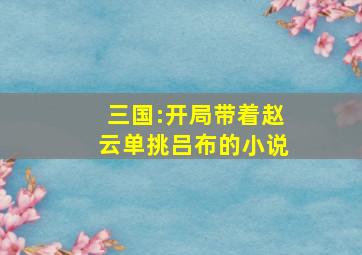 三国:开局带着赵云单挑吕布的小说